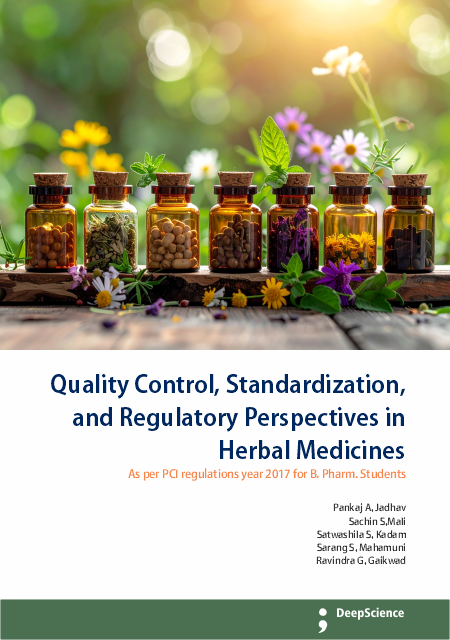 Quality Control, Standardization, and Regulatory Perspectives in Herbal Medicines

As per PCI regulations year 2017 for B. Pharm. Students

Pankaj A, Jadhav
Sachin S,Mali
Satwashila S, Kadam
Sarang S, Mahamuni
Ravindra G, Gaikwad

DeepScience